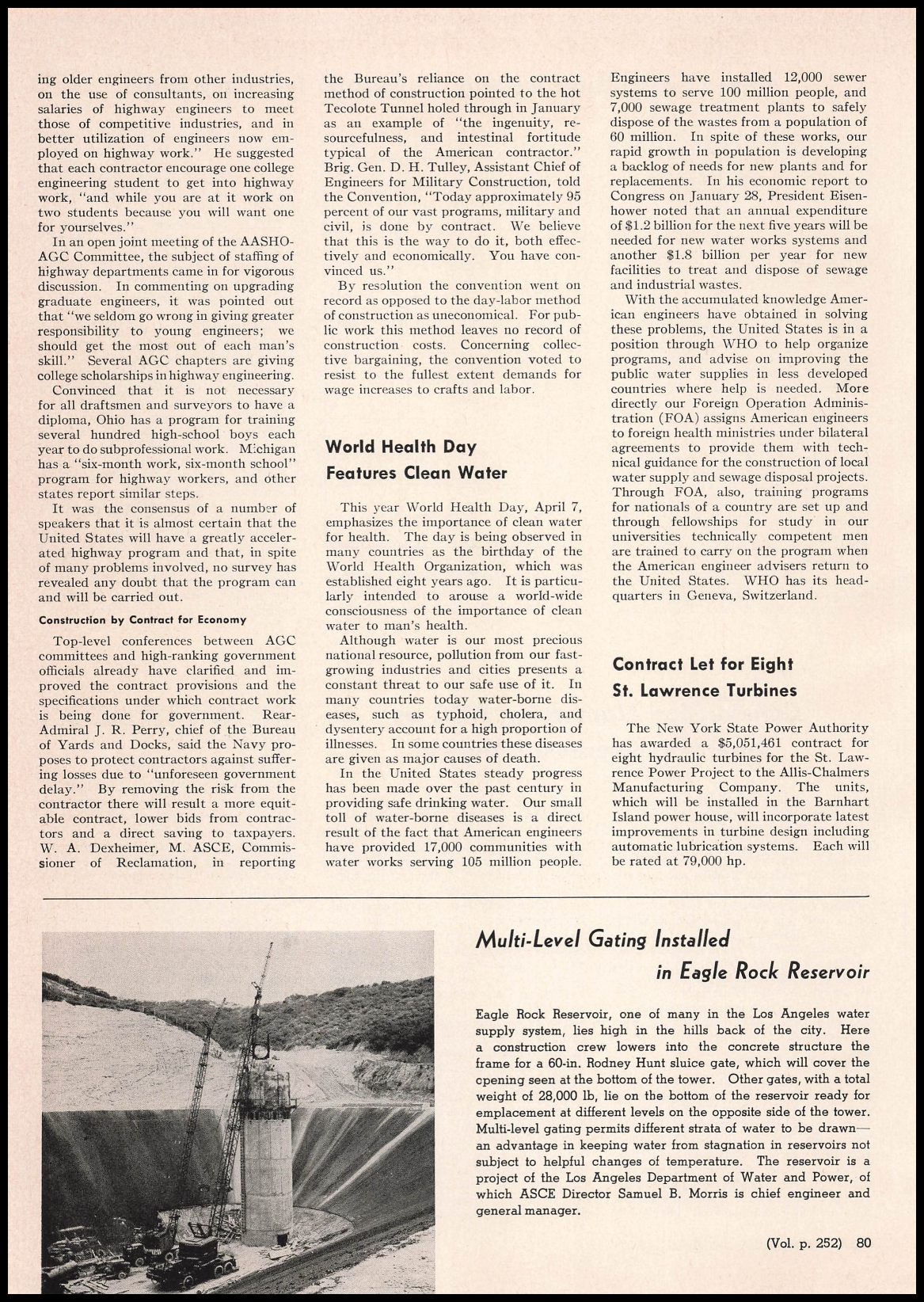 ing older engineers from other industries, on the use of consultants, on increasing salaries of highway engineers to meet those of competitive industries, and in better utilization of engineers now employed on highway work." He suggested that each contractor encourage one college engineering student to get into highway work, "and while you are at it work on two students because you will want one for yourselves."

In an open joint meeting of the AASHO-AGC Committee, the subject of staffing of highway departments came in for vigorous discussion. In commenting on upgrading graduate engineers, it was pointed out that "we seldom go wrong in giving greater responsibility to young engineers; we should get the most out of each man's skill." Several AGC chapters are giving college scholarships in highway engineering.

Convinced that it is not necessary for all draftsmen and surveyors to have a diploma, Ohio has a program for training several hundred high-school boys each year to do subprofessional work. Michigan has a "six-month work, six-month school" program for highway workers, and other states report similar steps.

It was the consensus of a number of speakers that it is almost certain that the United States will have a greatly accelerated highway program and that, in spite of many problems involved, no survey has revealed any doubt that the program can and will be carried out.

Construction by Contract for Economy

Top-level conferences between AGC committees and high-ranking government officials already have clarified and improved the contract provisions and the specifications under which contract work is being done for government. Rear-Admiral J. R. Perry, chief of the Bureau of Yards and Docks, said the Navy proposes to protect contractors against suffering losses due to "unforeseen government delay." By removing the risk from the contractor there will result a more equitable contract, lower bids from contractors and a direct saving to taxpayers. W. A. Dexheimer, M. ASCE, Commissioner of Reclamation, in reporting the Bureau's reliance on the contract method of construction pointed to the hot Tecolote Tunnel holed through in January as an example of "the ingenuity, resourcefulness, and intestinal fortitude typical of the American contractor." Brig. Gen. D. H. Tulley, Assistant Chief of Engineers for Military Construction, told the Convention, "Today approximately 95 percent of our vast programs, military and civil, is done by contract. We believe that this is the way to do it, both effectively and economically. You have convinced us."

By resolution the convention went on record as opposed to the day-labor method of construction as uneconomical. For public work this method leaves no record of construction costs. Concerning collective bargaining, the convention voted to resist to the fullest extent demands for wage increases to crafts and labor.

World Health Day Features Clean Water

This year World Health Day, April 7, emphasizes the importance of clean water for health. The day is being observed in many countries as the birthday of the World Health Organization, which was established eight years ago. It is particularly intended to arouse a world-wide consciousness of the importance of clean water to man's health.

Although water is our most precious national resource, pollution from our fast-growing industries and cities presents a constant threat to our safe use of it. In many countries today water-borne diseases, such as typhoid, cholera, and dysentery account for a high proportion of illnesses. In some countries these diseases are given as major causes of death.

In the United States steady progress has been made over the past century in providing safe drinking water. Our small toll of water-borne diseases is a direct result of the fact that American engineers have provided 17,000 communities with water works serving 105 million people. Engineers have installed 12,000 sewer systems to serve 100 million people, and 7,000 sewage treatment plants to safely dispose of the wastes from a population of 60 million. In spite of these works, our rapid growth in population is developing a backlog of needs for new plants and for replacements. In his economic report to Congress on January 28, President Eisenhower noted that an annual expenditure of $1.2 billion for the next five years will be needed for new water works systems and another $1.8 billion per year for new facilities to treat and dispose of sewage and industrial wastes.

With the accumulated knowledge American engineers have obtained in solving these problems, the United States is in a position through WHO to help organize programs, and advise on improving the public water supplies in less developed countries where help is needed. More directly our Foreign Operation Administration (FOA) assigns American engineers to foreign health ministries under bilateral agreements to provide them with technical guidance for the construction of local water supply and sewage disposal projects. Through FOA, also, training programs for nationals of a country are set up and through fellowships for study in our universities technically competent men are trained to carry on the program when the American engineer advisers return to the United States. WHO has its headquarters in Geneva, Switzerland.

Contract Let for Eight St. Lawrence Turbines

The New York State Power Authority has awarded a $5,051,461 contract for eight hydraulic turbines for the St. Lawrence Power Project to the Allis-Chalmers Manufacturing Company. The units, which will be installed in the Barnhart Island power house, will incorporate latest improvements in turbine design including automatic lubrication systems. Each will be rated at 79,000 hp.

Multi-Level Gating Installed in Eagle Rock Reservoir

Eagle Rock Reservoir, one of many in the Los Angeles water supply system, lies high in the hills back of the city. Here a construction crew lowers into the concrete structure the frame for a 60-in. Rodney Hunt sluice gate, which will cover the opening seen at the bottom of the tower. Other gates, with a total weight of 28,000 lb, lie on the bottom of the reservoir ready for emplacement at different levels on the opposite side of the tower. Multi-level gating permits different strata of water to be drawn—an advantage in keeping water from stagnation in reservoirs not subject to helpful changes of temperature. The reservoir is a project of the Los Angeles Department of Water and Power, of which ASCE Director Samuel B. Morris is chief engineer and general manager.

(Vol. p. 252) 80